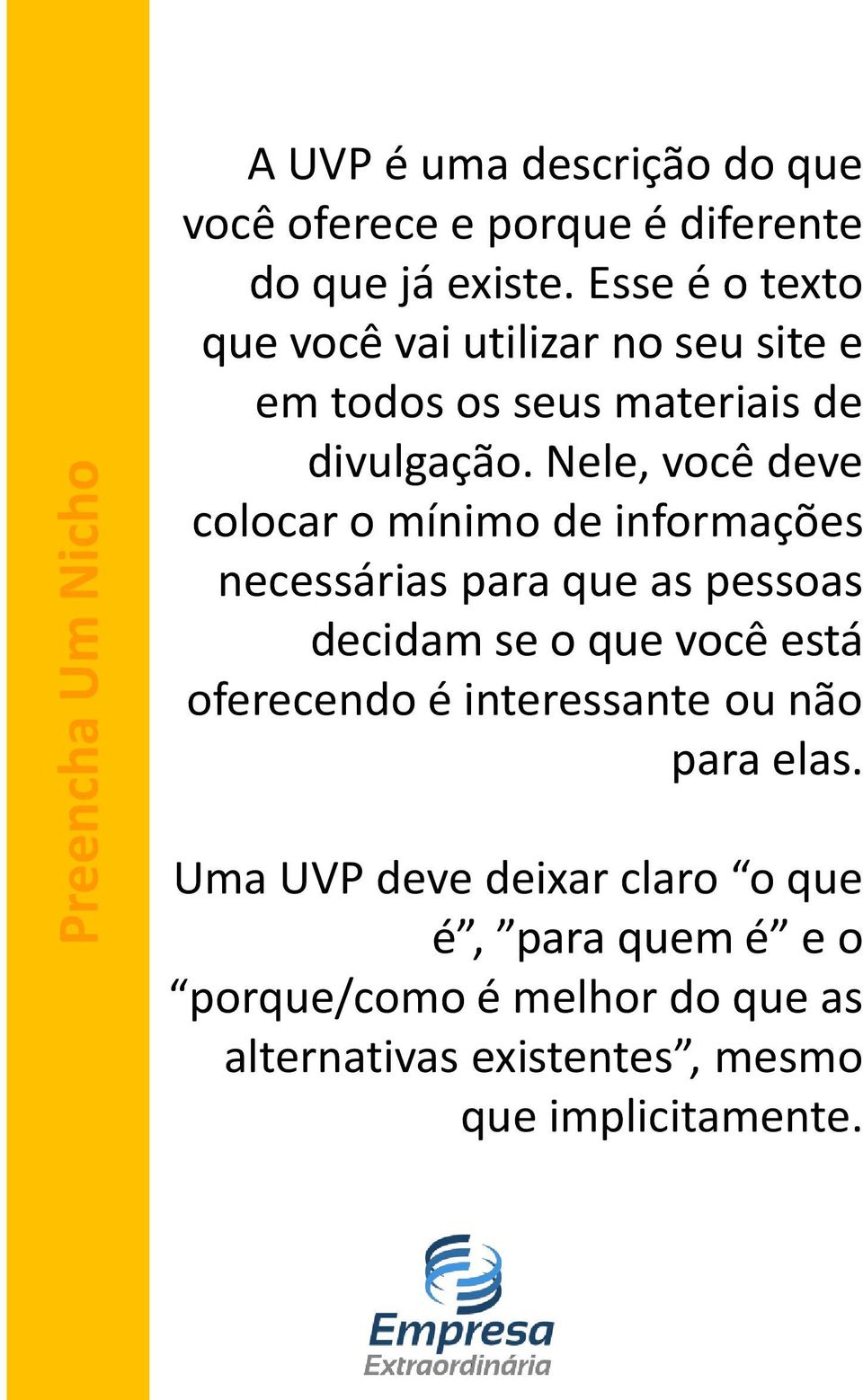 Preencha Um Nicho

A UVP é uma descrição do que você oferece e porque é diferente do que já existe. Esse é o texto que você vai utilizar no seu site e em todos os seus materiais de divulgação. Nele, você deve colocar o mínimo de informações necessárias para que as pessoas decidam se o que você está oferecendo é interessante ou não para elas.

Uma UVP deve deixar claro “o que é”, ”para quem é” e o “porque/como é melhor do que as alternativas existentes”, mesmo que implicitamente.

Empresa Extraordinária